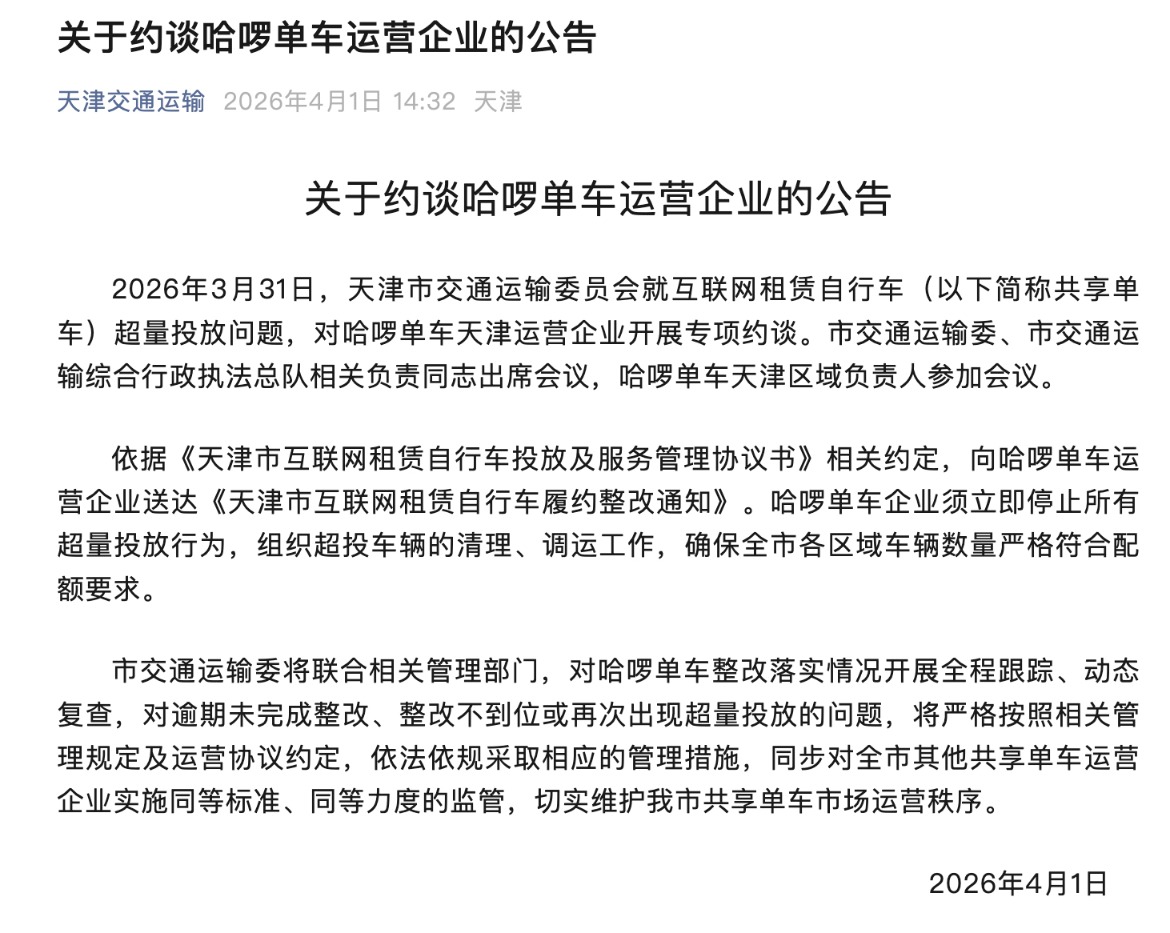 关于约谈哈啰单车运营企业的公告

天津交通运输 2026年4月1日 14:32 天津

关于约谈哈啰单车运营企业的公告

2026年3月31日，天津市交通运输委员会就互联网租赁自行车（以下简称共享单车）超量投放问题，对哈啰单车天津运营企业开展专项约谈。市交通运输委、市交通运输综合行政执法总队相关负责同志出席会议，哈啰单车天津区域负责人参加会议。

依据《天津市互联网租赁自行车投放及服务管理协议书》相关约定，向哈啰单车运营企业送达《天津市互联网租赁自行车履约整改通知》。哈啰单车企业须立即停止所有超量投放行为，组织超投车辆的清理、调运工作，确保全市各区域车辆数量严格符合配额要求。

市交通运输委将联合相关管理部门，对哈啰单车整改落实情况开展全程跟踪、动态复查，对逾期未完成整改、整改不到位或再次出现超量投放的问题，将严格按照相关管理规定及运营协议约定，依法依规采取相应的管理措施，同步对全市其他共享单车运营企业实施同等标准、同等力度的监管，切实维护我市共享单车市场运营秩序。

2026年4月1日